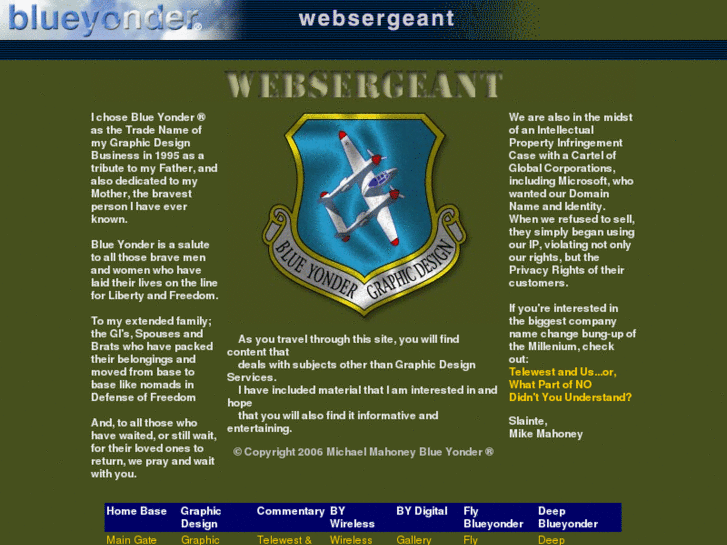 blueyonder® websergeant

WEBSERGEANT

I chose Blue Yonder ® as the Trade Name of my Graphic Design Business in 1995 as a tribute to my Father, and also dedicated to my Mother, the bravest person I have ever known.

Blue Yonder is a salute to all those brave men and women who have laid their lives on the line for Liberty and Freedom.

To my extended family; the GI's, Spouses and Brats who have packed their belongings and moved from base to base like nomads in Defense of Freedom

And, to all those who have waited, or still wait, for their loved ones to return, we pray and wait with you.

BLUE YONDER GRAPHIC DESIGN

As you travel through this site, you will find content that deals with subjects other than Graphic Design Services. I have included material that I am interested in and hope that you will also find it informative and entertaining.

© Copyright 2006 Michael Mahoney Blue Yonder ®

We are also in the midst of an Intellectual Property Infringement Case with a Cartel of Global Corporations, including Microsoft, who wanted our Domain Name and Identity. When we refused to sell, they simply began using our IP, violating not only our rights, but the Privacy Rights of their customers.

If you're interested in the biggest company name change bung-up of the Millenium, check out:
Telewest and Us...or, What Part of NO Didn't You Understand?

Slainte,
Mike Mahoney

| Home Base | Graphic Design | Commentary | BY Wireless | BY Digital | Fly Blueyonder | Deep Blueyonder |
|---|---|---|---|---|---|---|
| Main Gate | Graphic | Telewest & | Wireless | Gallery | Fly | Deep |